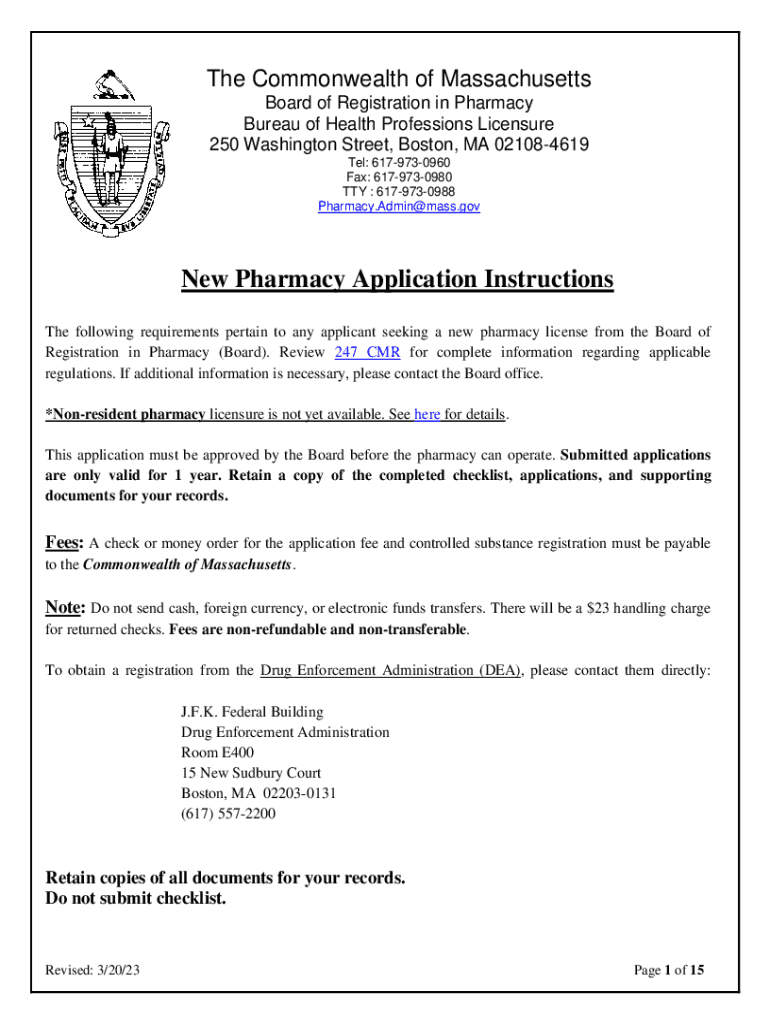 The Commonwealth of Massachusetts
Board of Registration in Pharmacy
Bureau of Health Professions Licensure
250 Washington Street, Boston, MA 02108-4619
Tel: 617-973-0960
Fax: 617-973-0980
TTY : 617-973-0988
Pharmacy.Admin@mass.gov

New Pharmacy Application Instructions

The following requirements pertain to any applicant seeking a new pharmacy license from the Board of Registration in Pharmacy (Board). Review 247 CMR for complete information regarding applicable regulations. If additional information is necessary, please contact the Board office.

*Non-resident pharmacy licensure is not yet available. See here for details.

This application must be approved by the Board before the pharmacy can operate. Submitted applications are only valid for 1 year. Retain a copy of the completed checklist, applications, and supporting documents for your records.

Fees: A check or money order for the application fee and controlled substance registration must be payable to the Commonwealth of Massachusetts.

Note: Do not send cash, foreign currency, or electronic funds transfers. There will be a $23 handling charge for returned checks. Fees are non-refundable and non-transferable.

To obtain a registration from the Drug Enforcement Administration (DEA), please contact them directly:

J.F.K. Federal Building
Drug Enforcement Administration
Room E400
15 New Sudbury Court
Boston, MA 02203-0131
(617) 557-2200

Retain copies of all documents for your records.
Do not submit checklist.

Revised: 3/20/23

Page 1 of 15